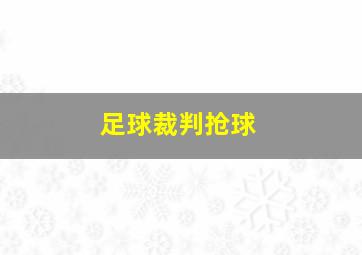 足球裁判抢球